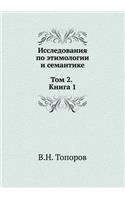 Исследования по этимологии и семантике

Том 2. Книга 1

В.Н. Топоров